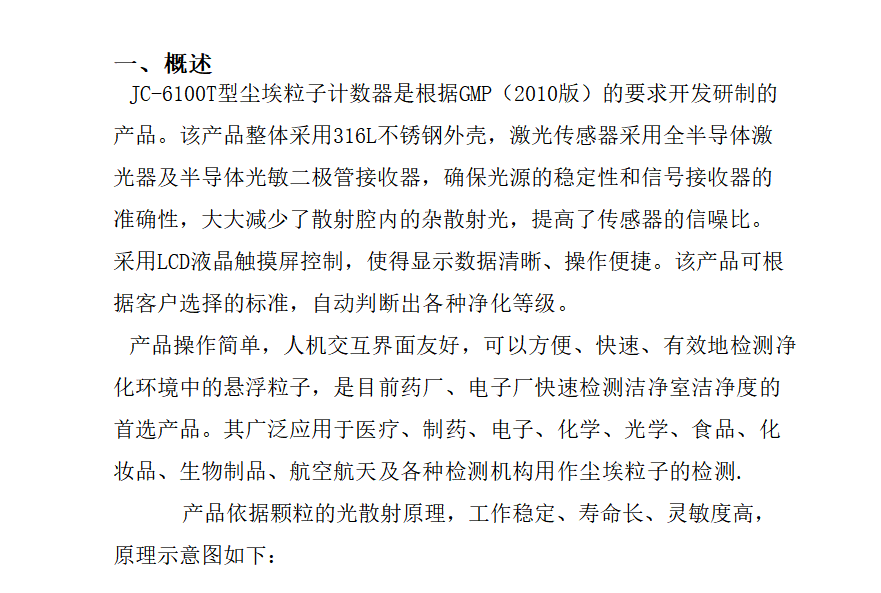 一、概述

JC-6100T型尘埃粒子计数器是根据GMP（2010版）的要求开发研制的产品。该产品整体采用316L不锈钢外壳，激光传感器采用全半导体激光器及半导体光敏二极管接收器，确保光源的稳定性和信号接收器的准确性，大大减少了散射腔内的杂散射光，提高了传感器的信噪比。采用LCD液晶触摸屏控制，使得显示数据清晰、操作便捷。该产品可根据客户选择的标准，自动判断出各种净化等级。

产品操作简单，人机交互界面友好，可以方便、快速、有效地检测净化环境中的悬浮粒子，是目前药厂、电子厂快速检测洁净室洁净度的首选产品。其广泛应用于医疗、制药、电子、化学、光学、食品、化妆品、生物制品、航空航天及各种检测机构用作尘埃粒子的检测.

产品依据颗粒的光散射原理，工作稳定、寿命长、灵敏度高，原理示意图如下：